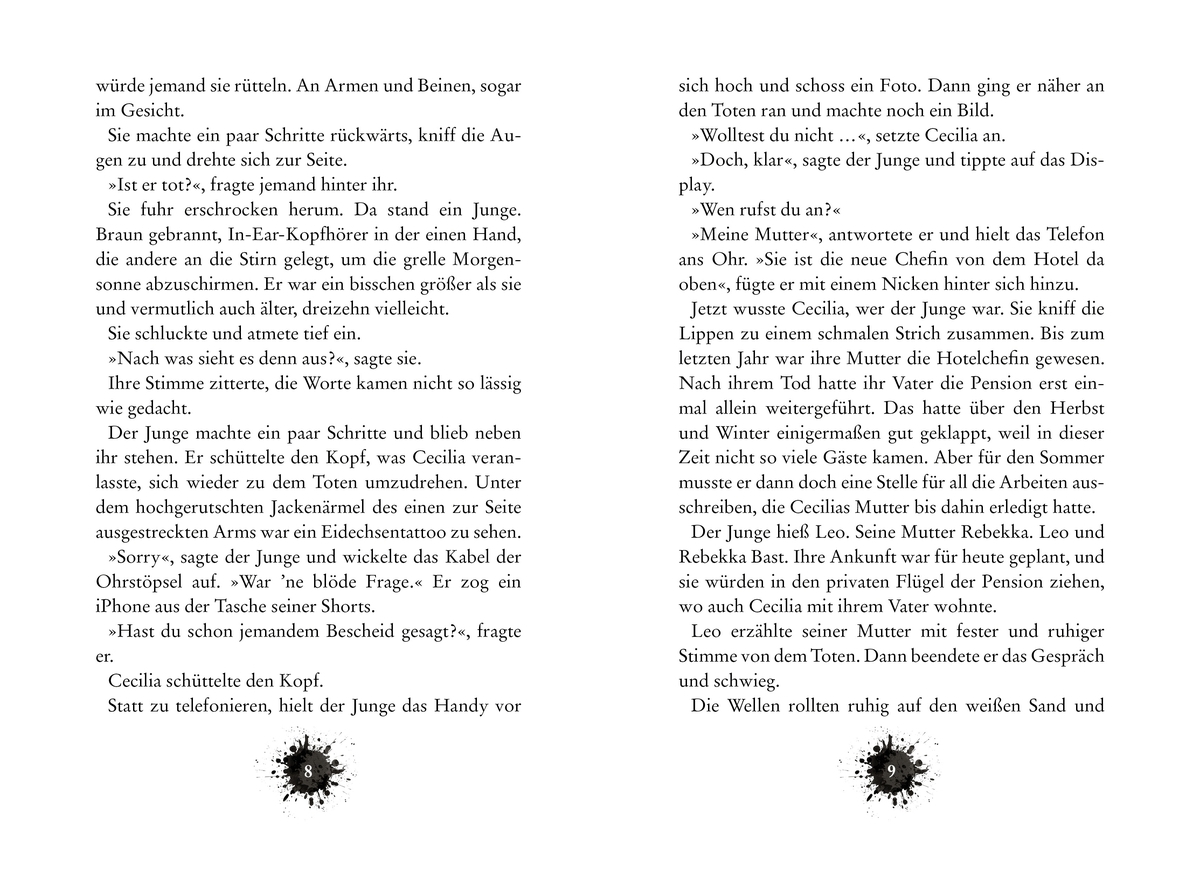 würde jemand sie rütteln. An Armen und Beinen, sogar im Gesicht.

Sie machte ein paar Schritte rückwärts, kniff die Augen zu und drehte sich zur Seite.

»Ist er tot?«, fragte jemand hinter ihr.

Sie fuhr erschrocken herum. Da stand ein Junge. Braun gebrannt, In-Ear-Kopfhörer in der einen Hand, die andere an die Stirn gelegt, um die grelle Morgensonne abzuschirmen. Er war ein bisschen größer als sie und vermutlich auch älter, dreizehn vielleicht.

Sie schluckte und atmete tief ein.

»Nach was sieht es denn aus?«, sagte sie.

Ihre Stimme zitterte, die Worte kamen nicht so lässig wie gedacht.

Der Junge machte ein paar Schritte und blieb neben ihr stehen. Er schüttelte den Kopf, was Cecilia veranlasste, sich wieder zu dem Toten umzudrehen. Unter dem hochgerutschten Jackenärmel des einen zur Seite ausgestreckten Arms war ein Eidechsentattoo zu sehen.

»Sorry«, sagte der Junge und wickelte das Kabel der Ohrstöpsel auf. »War 'ne blöde Frage.« Er zog ein iPhone aus der Tasche seiner Shorts.

»Hast du schon jemandem Bescheid gesagt?«, fragte er.

Cecilia schüttelte den Kopf.

Statt zu telefonieren, hielt der Junge das Handy vor

8

sich hoch und schoss ein Foto. Dann ging er näher an den Toten ran und machte noch ein Bild.

»Wolltest du nicht …«, setzte Cecilia an.

»Doch, klar«, sagte der Junge und tippte auf das Display.

»Wen rufst du an?«

»Meine Mutter«, antwortete er und hielt das Telefon ans Ohr. »Sie ist die neue Chefin von dem Hotel da oben«, fügte er mit einem Nicken hinter sich hinzu.

Jetzt wusste Cecilia, wer der Junge war. Sie kniff die Lippen zu einem schmalen Strich zusammen. Bis zum letzten Jahr war ihre Mutter die Hotelchefin gewesen. Nach ihrem Tod hatte ihr Vater die Pension erst einmal allein weitergeführt. Das hatte über den Herbst und Winter einigermaßen gut geklappt, weil in dieser Zeit nicht so viele Gäste kamen. Aber für den Sommer musste er dann doch eine Stelle für all die Arbeiten ausschreiben, die Cecilias Mutter bis dahin erledigt hatte.

Der Junge hieß Leo. Seine Mutter Rebekka. Leo und Rebekka Bast. Ihre Ankunft war für heute geplant, und sie würden in den privaten Flügel der Pension ziehen, wo auch Cecilia mit ihrem Vater wohnte.

Leo erzählte seiner Mutter mit fester und ruhiger Stimme von dem Toten. Dann beendete er das Gespräch und schwieg.

Die Wellen rollten ruhig auf den weißen Sand und

9